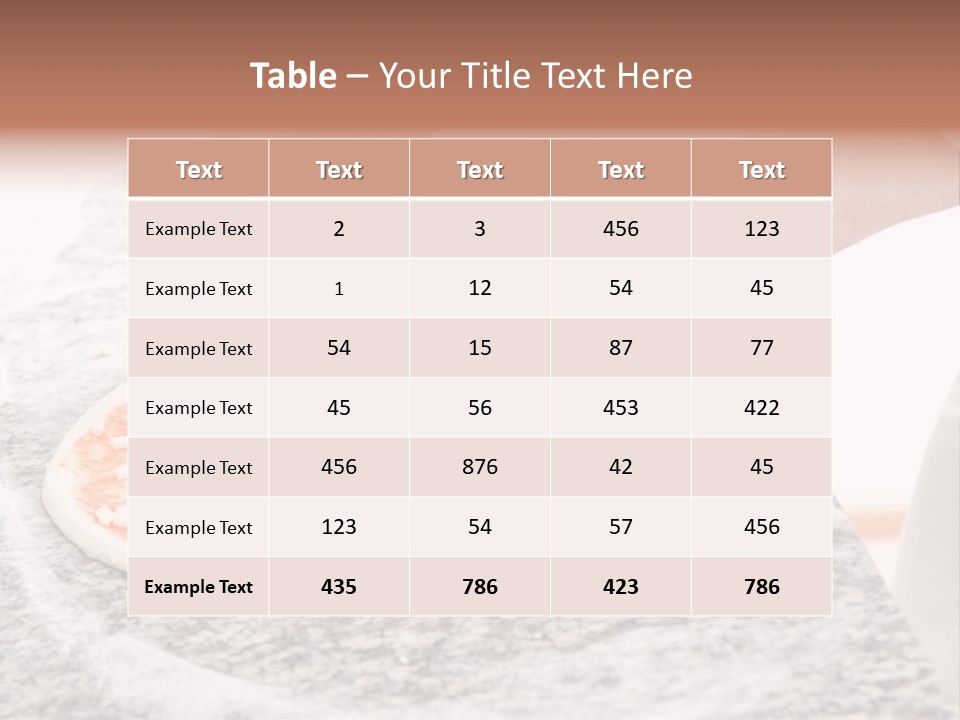 Table – Your Title Text Here

| Text | Text | Text | Text | Text |
|---|---|---|---|---|
| Example Text | 2 | 3 | 456 | 123 |
| Example Text | 1 | 12 | 54 | 45 |
| Example Text | 54 | 15 | 87 | 77 |
| Example Text | 45 | 56 | 453 | 422 |
| Example Text | 456 | 876 | 42 | 45 |
| Example Text | 123 | 54 | 57 | 456 |
| Example Text | 435 | 786 | 423 | 786 |